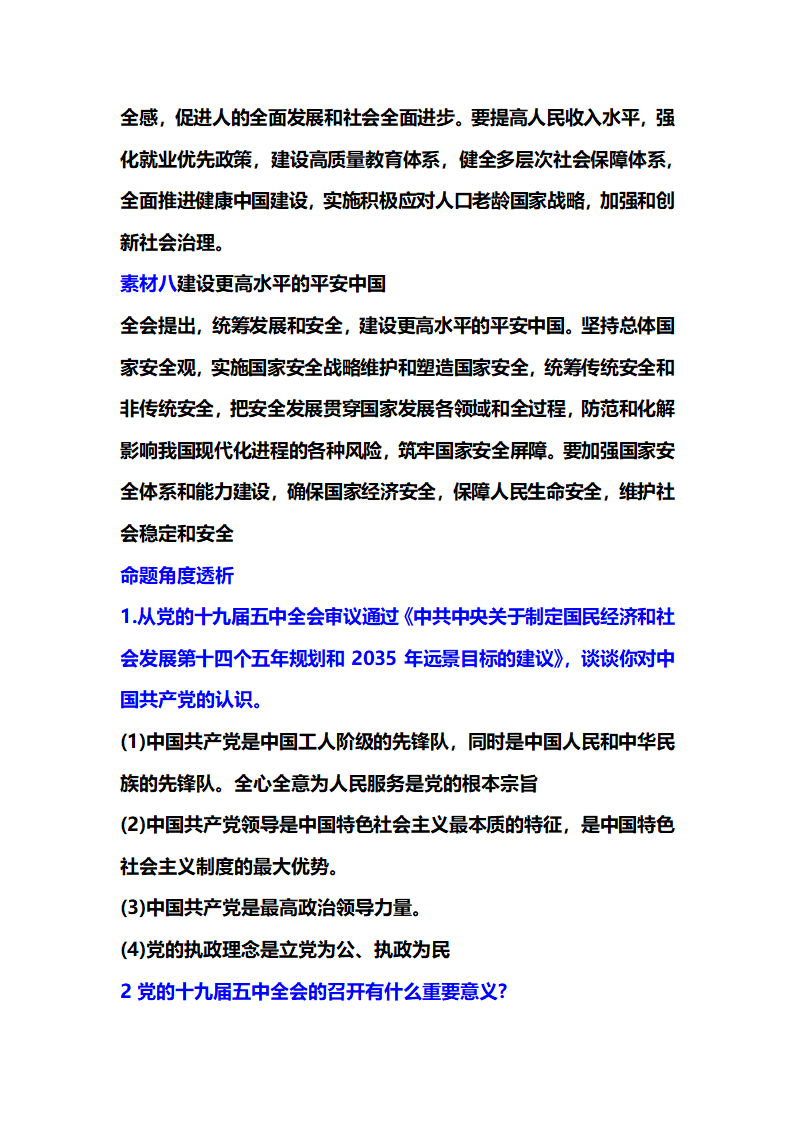 全感，促进人的全面发展和社会全面进步。要提高人民收入水平，强化就业优先政策，建设高质量教育体系，健全多层次社会保障体系，全面推进健康中国建设，实施积极应对人口老龄国家战略，加强和创新社会治理。

素材八建设更高水平的平安中国

全会提出，统筹发展和安全，建设更高水平的平安中国。坚持总体国家安全观，实施国家安全战略维护和塑造国家安全，统筹传统安全和非传统安全，把安全发展贯穿国家发展各领域和全过程，防范和化解影响我国现代化进程的各种风险，筑牢国家安全屏障。要加强国家安全体系和能力建设，确保国家经济安全，保障人民生命安全，维护社会稳定和安全

命题角度透析

1.从党的十九届五中全会审议通过《中共中央关于制定国民经济和社会发展第十四个五年规划和 2035 年远景目标的建议》，谈谈你对中国共产党的认识。

(1)中国共产党是中国工人阶级的先锋队，同时是中国人民和中华民族的先锋队。全心全意为人民服务是党的根本宗旨

(2)中国共产党领导是中国特色社会主义最本质的特征，是中国特色社会主义制度的最大优势。

(3)中国共产党是最高政治领导力量。

(4)党的执政理念是立党为公、执政为民

2 党的十九届五中全会的召开有什么重要意义?